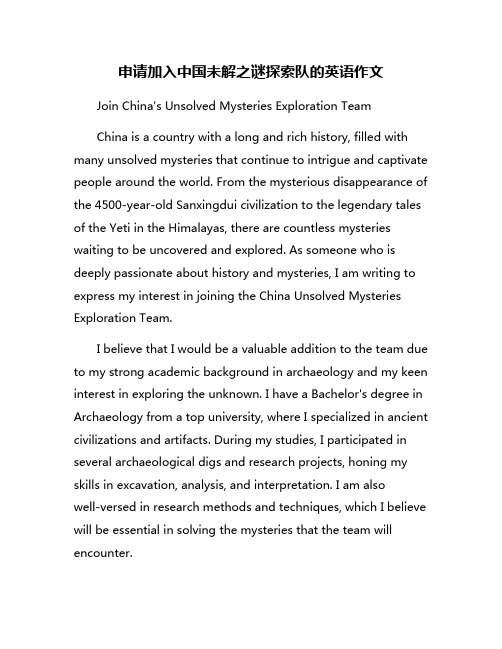 申请加入中国未解之谜探索队的英语作文

Join China's Unsolved Mysteries Exploration Team

China is a country with a long and rich history, filled with many unsolved mysteries that continue to intrigue and captivate people around the world. From the mysterious disappearance of the 4500-year-old Sanxingdui civilization to the legendary tales of the Yeti in the Himalayas, there are countless mysteries waiting to be uncovered and explored. As someone who is deeply passionate about history and mysteries, I am writing to express my interest in joining the China Unsolved Mysteries Exploration Team.

I believe that I would be a valuable addition to the team due to my strong academic background in archaeology and my keen interest in exploring the unknown. I have a Bachelor's degree in Archaeology from a top university, where I specialized in ancient civilizations and artifacts. During my studies, I participated in several archaeological digs and research projects, honing my skills in excavation, analysis, and interpretation. I am also well-versed in research methods and techniques, which I believe will be essential in solving the mysteries that the team will encounter.